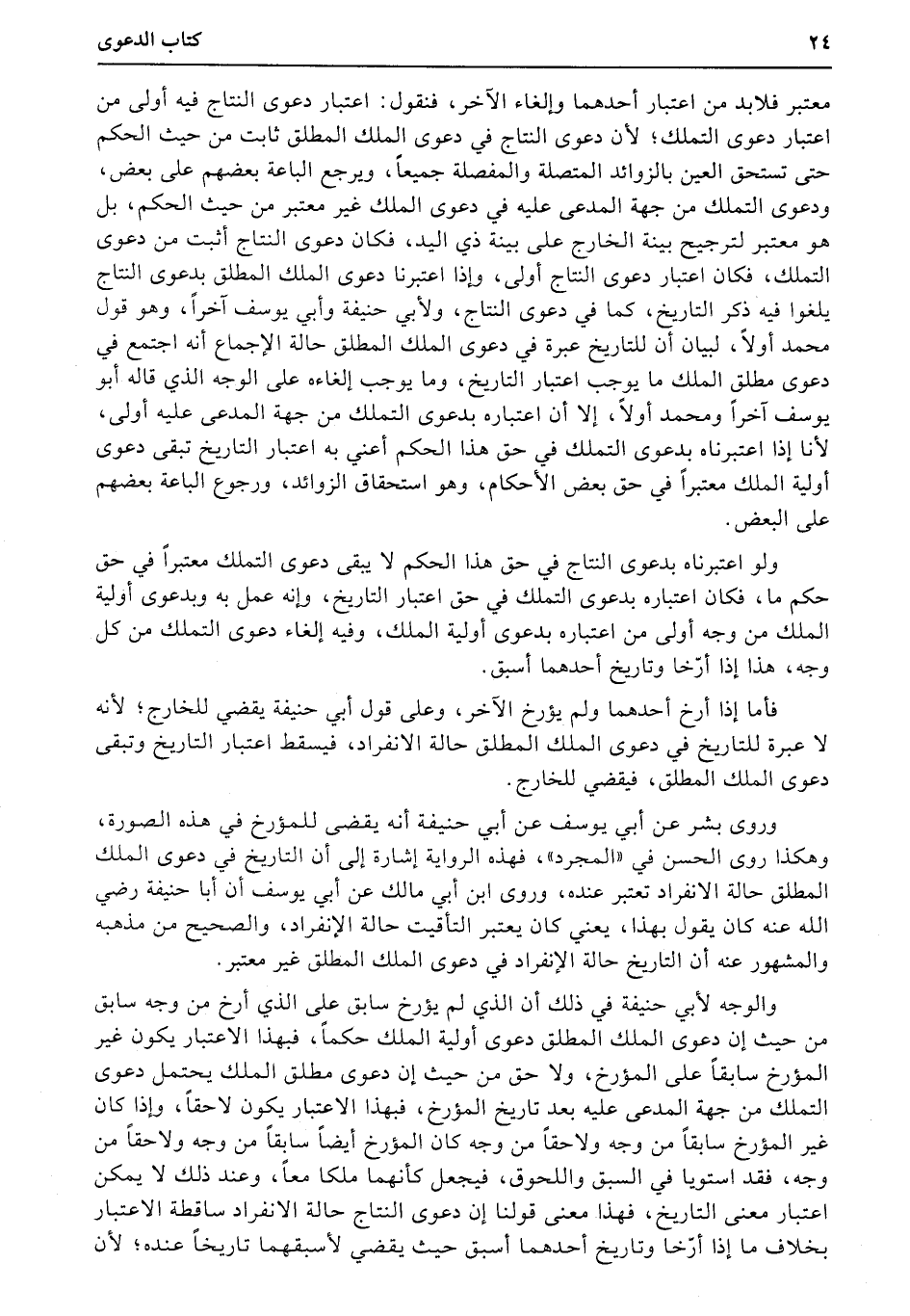 ٢٤ كتاب الدعوى

معتبر فلابد من اعتبار أحدهما وإلغاء الآخر، فنقول: اعتبار دعوى النتاج فيه أولى من اعتبار دعوى التملك؛ لأن دعوى النتاج في دعوى الملك المطلق ثابت من حيث الحكم حتى تستحق العين بالزوائد المتصلة والمفصلة جميعاً، ويرجع الباعة بعضهم على بعض، ودعوى التملك من جهة المدعى عليه في دعوى الملك غير معتبر من حيث الحكم، بل هو معتبر لترجيح بينة الخارج على بينة ذي اليد، فكان دعوى النتاج أثبت من دعوى التملك، فكان اعتبار دعوى النتاج أولى، وإذا اعتبرنا دعوى الملك المطلق بدعوى النتاج يلغوا فيه ذكر التاريخ، كما في دعوى النتاج، ولأبي حنيفة وأبي يوسف آخراً، وهو قول محمد أولاً، لبيان أن للتاريخ عبرة في دعوى الملك المطلق حالة الإجماع أنه اجتمع في دعوى مطلق الملك ما يوجب اعتبار التاريخ، وما يوجب إلغاءه على الوجه الذي قاله أبو يوسف آخراً ومحمد أولاً، إلا أن اعتباره بدعوى التملك من جهة المدعى عليه أولى، لأنا إذا اعتبرناه بدعوى التملك في حق هذا الحكم أعني به اعتبار التاريخ تبقى دعوى أولية الملك معتبراً في حق بعض الأحكام، وهو استحقاق الزوائد، ورجوع الباعة بعضهم على البعض.

ولو اعتبرناه بدعوى النتاج في حق هذا الحكم لا يبقى دعوى التملك معتبراً في حق حكم ما، فكان اعتباره بدعوى التملك في حق اعتبار التاريخ، وإنه عمل به وبدعوى أولية الملك من وجه أولى من اعتباره بدعوى أولية الملك، وفيه إلغاء دعوى التملك من كل وجه، هذا إذا أرّخا وتاريخ أحدهما أسبق.

فأما إذا أرخ أحدهما ولم يؤرخ الآخر، وعلى قول أبي حنيفة يقضي للخارج؛ لأنه لا عبرة للتاريخ في دعوى الملك المطلق حالة الانفراد، فيسقط اعتبار التاريخ وتبقى دعوى الملك المطلق، فيقضي للخارج.

وروى بشر عن أبي يوسف عن أبي حنيفة أنه يقضى للمؤرخ في هذه الصورة، وهكذا روى الحسن في «المجرد»، فهذه الرواية إشارة إلى أن التاريخ في دعوى الملك المطلق حالة الانفراد تعتبر عنده، وروى ابن أبي مالك عن أبي يوسف أن أبا حنيفة رضي الله عنه كان يقول بهذا، يعني كان يعتبر التأقيت حالة الإنفراد، والصحيح من مذهبه والمشهور عنه أن التاريخ حالة الإنفراد في دعوى الملك المطلق غير معتبر.

والوجه لأبي حنيفة في ذلك أن الذي لم يؤرخ سابق على الذي أرخ من وجه سابق من حيث إن دعوى الملك المطلق دعوى أولية الملك حكماً، فبهذا الاعتبار يكون غير المؤرخ سابقاً على المؤرخ، ولا حق من حيث إن دعوى مطلق الملك يحتمل دعوى التملك من جهة المدعى عليه بعد تاريخ المؤرخ، فبهذا الاعتبار يكون لاحقاً، وإذا كان غير المؤرخ سابقاً من وجه ولاحقاً من وجه كان المؤرخ أيضاً سابقاً من وجه ولاحقاً من وجه، فقد استويا في السبق واللحوق، فيجعل كأنهما ملكا معاً، وعند ذلك لا يمكن اعتبار معنى التاريخ، فهذا معنى قولنا إن دعوى النتاج حالة الانفراد ساقطة الاعتبار بخلاف ما إذا أرّخا وتاريخ أحدهما أسبق حيث يقضي لأسبقهما تاريخاً عنده؛ لأن